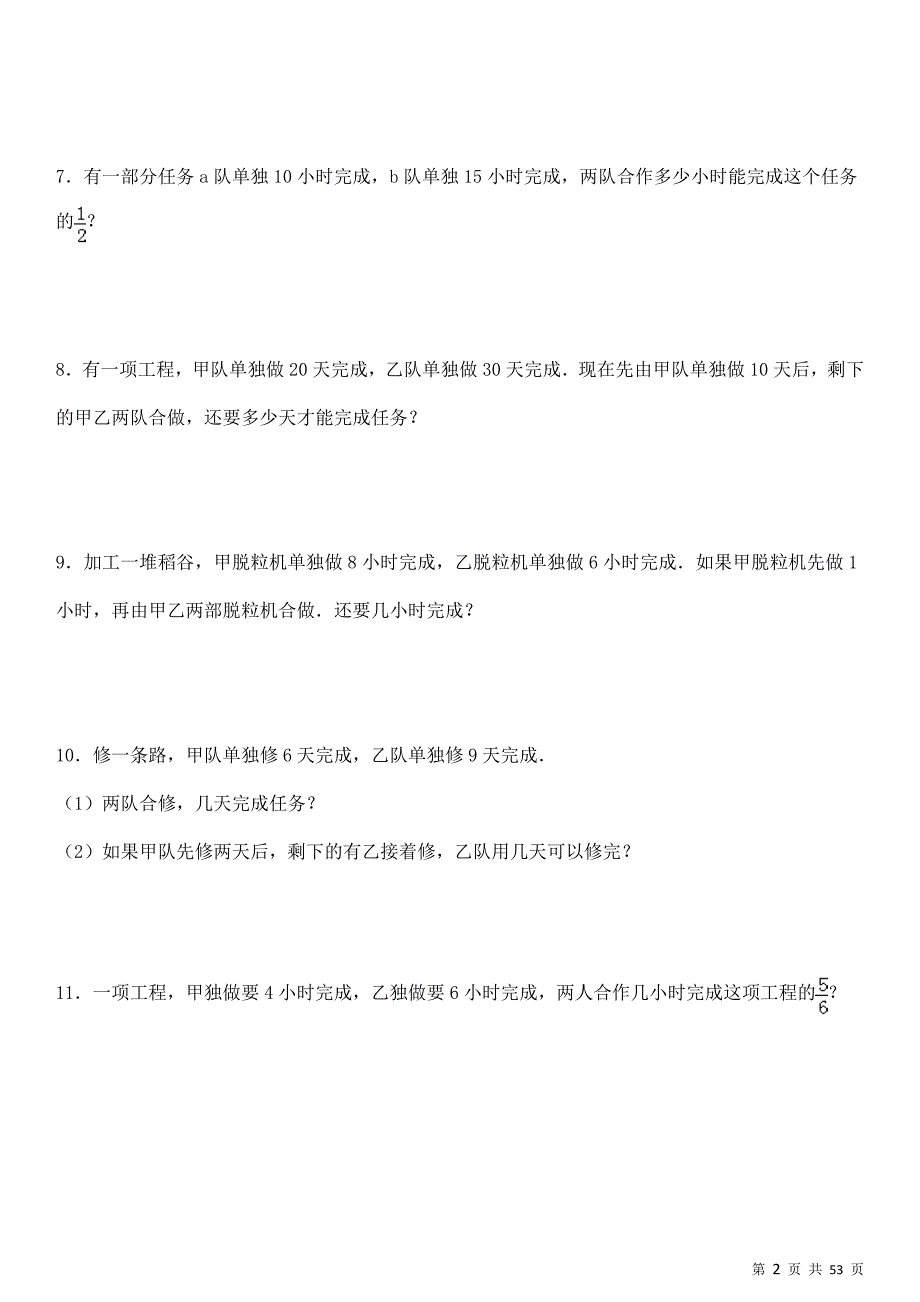 7．有一部分任务 a 队单独 10 小时完成，b 队单独 15 小时完成，两队合作多少小时能完成这个任务的$\frac{1}{2}$？

8．有一项工程，甲队单独做 20 天完成，乙队单独做 30 天完成．现在先由甲队单独做 10 天后，剩下的甲乙两队合做，还要多少天才能完成任务？

9．加工一堆稻谷，甲脱粒机单独做 8 小时完成，乙脱粒机单独做 6 小时完成．如果甲脱粒机先做 1 小时，再由甲乙两部脱粒机合做．还要几小时完成？

10．修一条路，甲队单独修 6 天完成，乙队单独修 9 天完成．

（1）两队合修，几天完成任务？

（2）如果甲队先修两天后，剩下的有乙接着修，乙队用几天可以修完？

11．一项工程，甲独做要 4 小时完成，乙独做要 6 小时完成，两人合作几小时完成这项工程的$\frac{5}{6}$？

第 2 页 共 53 页